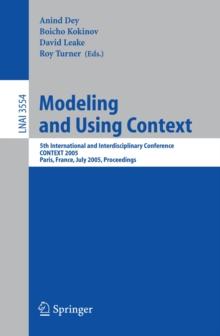 Anind Dey
Boicho Kokinov
David Leake
Roy Turner (Eds.)

LNAI 3554

Modeling and Using Context

5th International and Interdisciplinary Conference
CONTEXT 2005
Paris, France, July 2005, Proceedings

Springer